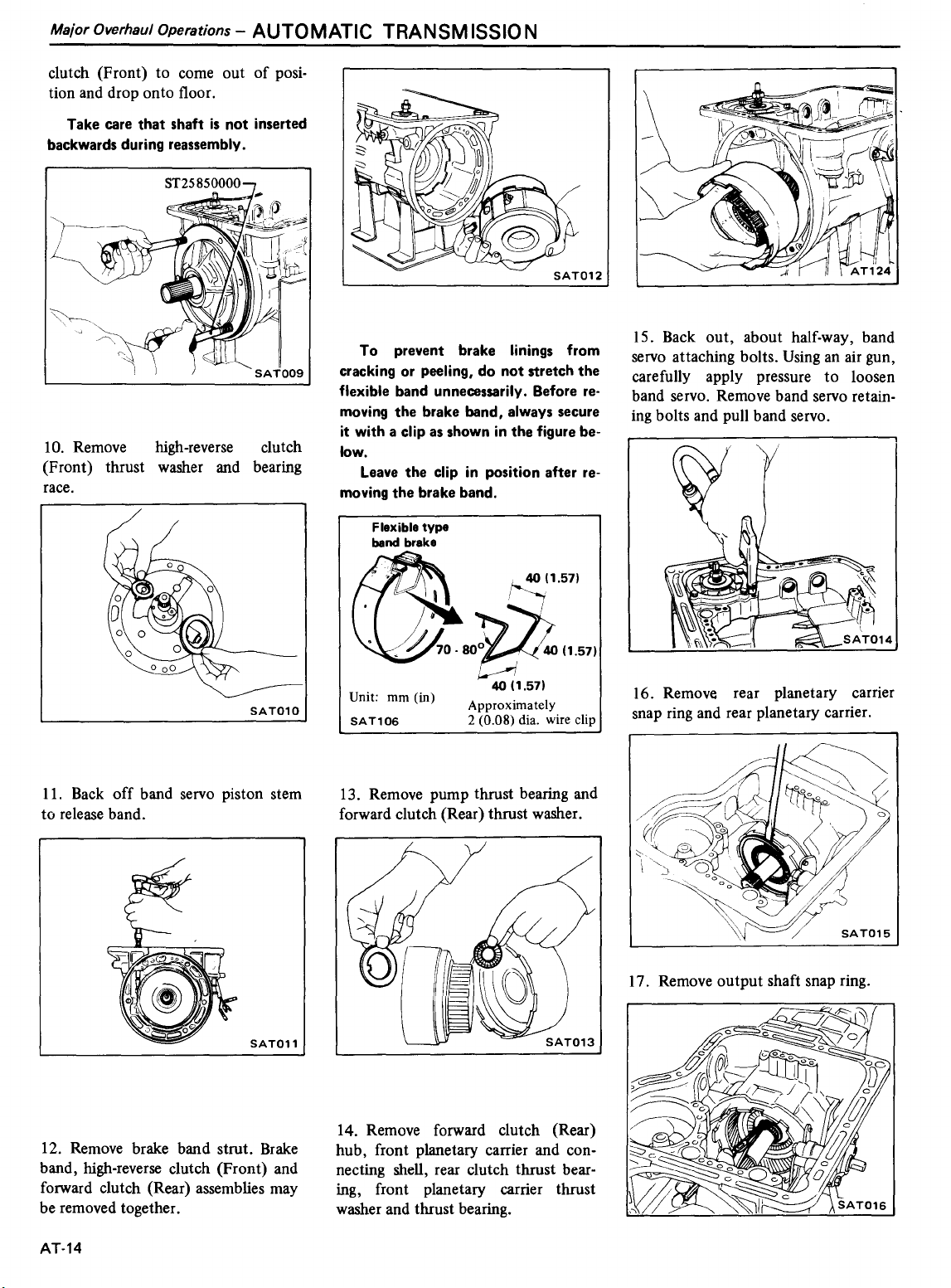 Major Overhaul Operations – AUTOMATIC TRANSMISSION

clutch (Front) to come out of position and drop onto floor.

Take care that shaft is not inserted backwards during reassembly.

ST25850000

SAT009

10. Remove high-reverse clutch (Front) thrust washer and bearing race.

SAT010

11. Back off band servo piston stem to release band.

SAT011

12. Remove brake band strut. Brake band, high-reverse clutch (Front) and forward clutch (Rear) assemblies may be removed together.

SAT012

To prevent brake linings from cracking or peeling, do not stretch the flexible band unnecessarily. Before removing the brake band, always secure it with a clip as shown in the figure below.

Leave the clip in position after removing the brake band.

Flexible type band brake

40 (1.57)

70 - 80°

40 (1.57)

40 (1.57)

Unit: mm (in)

Approximately 2 (0.08) dia. wire clip

SAT106

13. Remove pump thrust bearing and forward clutch (Rear) thrust washer.

SAT013

14. Remove forward clutch (Rear) hub, front planetary carrier and connecting shell, rear clutch thrust bearing, front planetary carrier thrust washer and thrust bearing.

AT124

15. Back out, about half-way, band servo attaching bolts. Using an air gun, carefully apply pressure to loosen band servo. Remove band servo retaining bolts and pull band servo.

SAT014

16. Remove rear planetary carrier snap ring and rear planetary carrier.

SAT015

17. Remove output shaft snap ring.

SAT016

AT-14